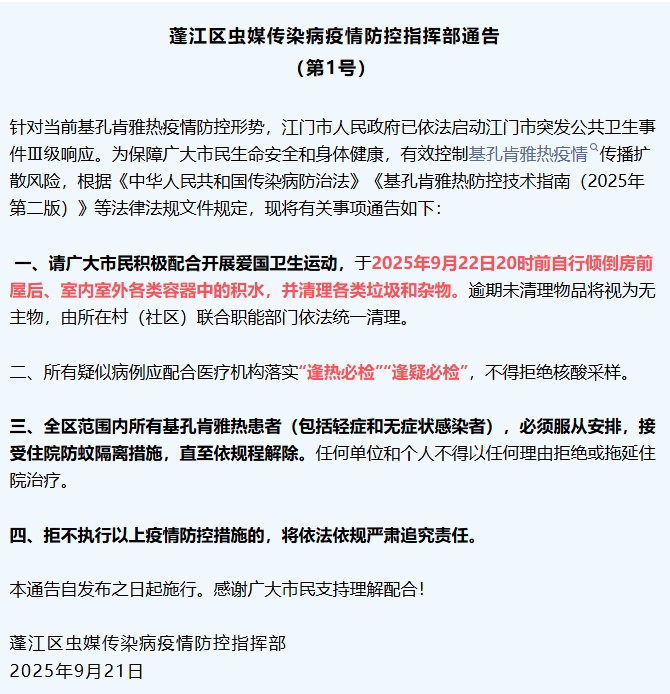 蓬江区虫媒传染病疫情防控指挥部通告
（第1号）

针对当前基孔肯雅热疫情防控形势，江门市人民政府已依法启动江门市突发公共卫生事件Ⅲ级响应。为保障广大市民生命安全和身体健康，有效控制基孔肯雅热疫情传播扩散风险，根据《中华人民共和国传染病防治法》《基孔肯雅热防控技术指南（2025年第二版）》等法律法规文件规定，现将有关事项通告如下：

一、请广大市民积极配合开展爱国卫生运动，于2025年9月22日20时前自行倾倒房前屋后、室内室外各类容器中的积水，并清理各类垃圾和杂物。逾期未清理物品将视为无主物，由所在村（社区）联合职能部门依法统一清理。

二、所有疑似病例应配合医疗机构落实“逢热必检”“逢疑必检”，不得拒绝核酸采样。

三、全区范围内所有基孔肯雅热患者（包括轻症和无症状感染者），必须服从安排，接受住院防蚊隔离措施，直至依规程解除。任何单位和个人不得以任何理由拒绝或拖延住院治疗。

四、拒不执行以上疫情防控措施的，将依法依规严肃追究责任。

本通告自发布之日起施行。感谢广大市民支持理解配合！

蓬江区虫媒传染病疫情防控指挥部
2025年9月21日